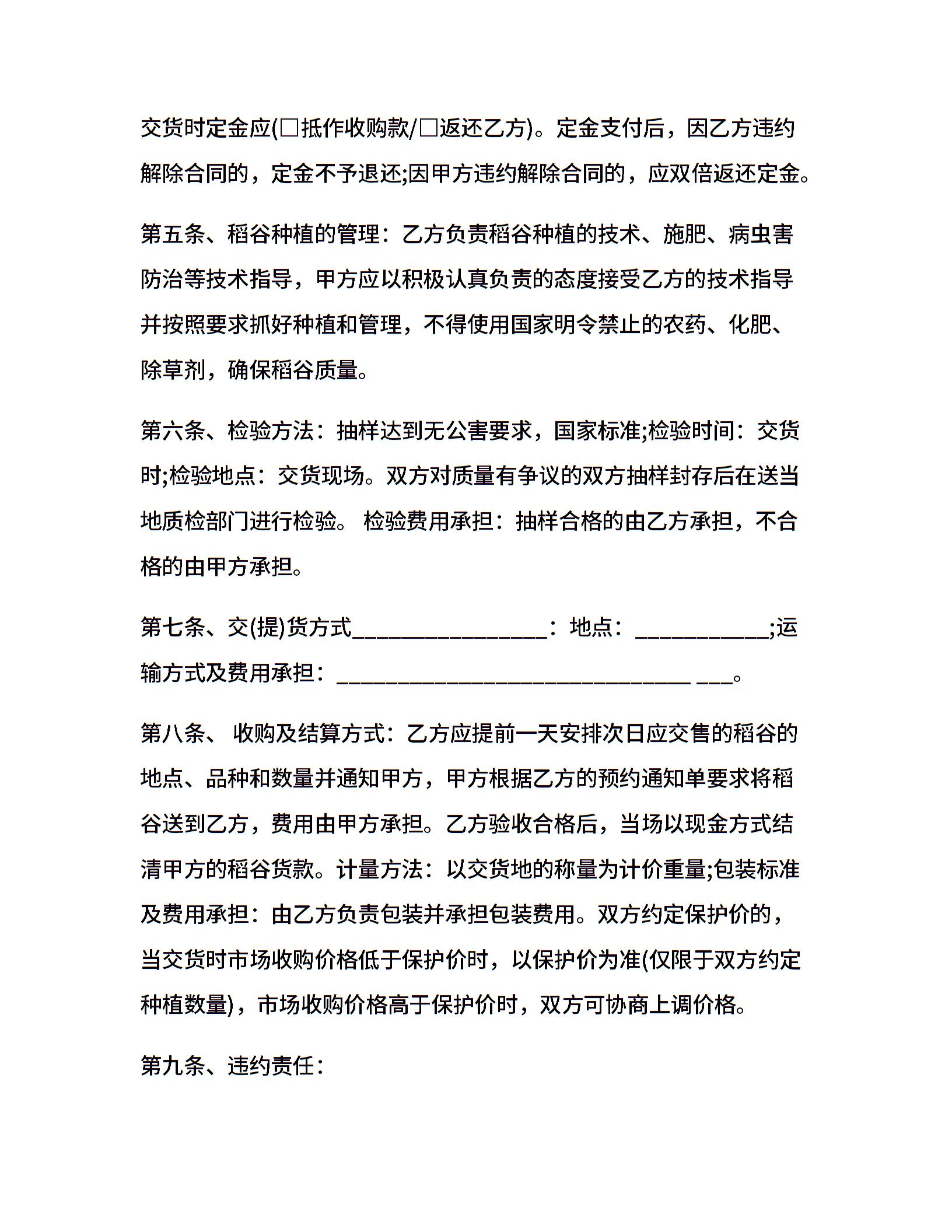 交货时定金应(□抵作收购款/□返还乙方)。定金支付后，因乙方违约解除合同的，定金不予退还;因甲方违约解除合同的，应双倍返还定金。

第五条、稻谷种植的管理：乙方负责稻谷种植的技术、施肥、病虫害防治等技术指导，甲方应以积极认真负责的态度接受乙方的技术指导并按照要求抓好种植和管理，不得使用国家明令禁止的农药、化肥、除草剂，确保稻谷质量。

第六条、检验方法：抽样达到无公害要求，国家标准;检验时间：交货时;检验地点：交货现场。双方对质量有争议的双方抽样封存后在送当地质检部门进行检验。 检验费用承担：抽样合格的由乙方承担，不合格的由甲方承担。

第七条、交(提)货方式________________：地点：___________;运输方式及费用承担：_____________________________ ___。

第八条、 收购及结算方式：乙方应提前一天安排次日应交售的稻谷的地点、品种和数量并通知甲方，甲方根据乙方的预约通知单要求将稻谷送到乙方，费用由甲方承担。乙方验收合格后，当场以现金方式结清甲方的稻谷货款。计量方法：以交货地的称量为计价重量;包装标准及费用承担：由乙方负责包装并承担包装费用。双方约定保护价的，当交货时市场收购价格低于保护价时，以保护价为准(仅限于双方约定种植数量)，市场收购价格高于保护价时，双方可协商上调价格。

第九条、违约责任：